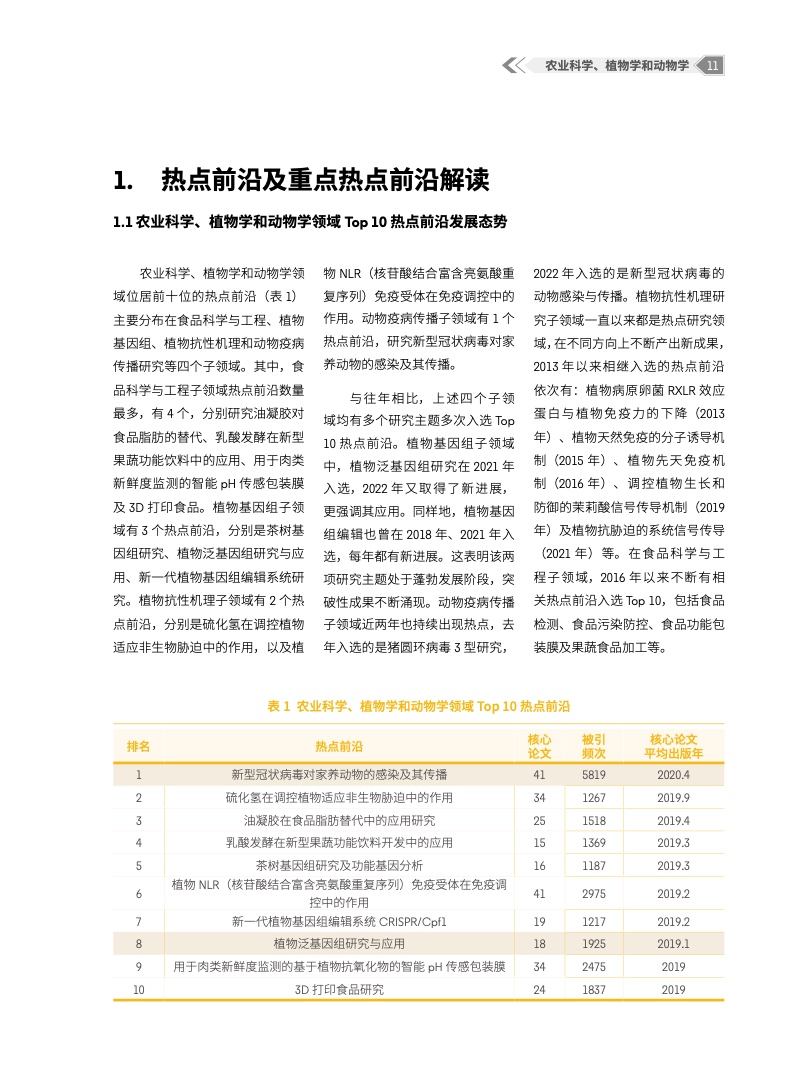 农业科学、植物学和动物学 11

1. 热点前沿及重点热点前沿解读

1.1 农业科学、植物学和动物学领域 Top 10 热点前沿发展态势

农业科学、植物学和动物学领域位居前十位的热点前沿（表 1）主要分布在食品科学与工程、植物基因组、植物抗性机理和动物疫病传播研究等四个子领域。其中，食品科学与工程子领域热点前沿数量最多，有 4 个，分别研究油凝胶对食品脂肪的替代、乳酸发酵在新型果蔬功能饮料中的应用、用于肉类新鲜度监测的智能 pH 传感包装膜及 3D 打印食品。植物基因组子领域有 3 个热点前沿，分别是茶树基因组研究、植物泛基因组研究与应用、新一代植物基因组编辑系统研究。植物抗性机理子领域有 2 个热点前沿，分别是硫化氢在调控植物适应非生物胁迫中的作用，以及植物 NLR（核苷酸结合富含亮氨酸重复序列）免疫受体在免疫调控中的作用。动物疫病传播子领域有 1 个热点前沿，研究新型冠状病毒对家养动物的感染及其传播。

与往年相比，上述四个子领域均有多个研究主题多次入选 Top 10 热点前沿。植物基因组子领域中，植物泛基因组研究在 2021 年入选，2022 年又取得了新进展，更强调其应用。同样地，植物基因组编辑也曾在 2018 年、2021 年入选，每年都有新进展。这表明该两项研究主题处于蓬勃发展阶段，突破性成果不断涌现。动物疫病传播子领域近两年也持续出现热点，去年入选的是猪圆环病毒 3 型研究，2022 年入选的是新型冠状病毒的动物感染与传播。植物抗性机理研究子领域一直以来都是热点研究领域，在不同方向上不断产出新成果，2013 年以来相继入选的热点前沿依次有：植物病原卵菌 RXLR 效应蛋白与植物免疫力的下降（2013 年）、植物天然免疫的分子诱导机制（2015 年）、植物先天免疫机制（2016 年）、调控植物生长和防御的茉莉酸信号传导机制（2019 年）及植物抗胁迫的系统信号传导（2021 年）等。在食品科学与工程子领域，2016 年以来不断有相关热点前沿入选 Top 10，包括食品检测、食品污染防控、食品功能包装膜及果蔬食品加工等。

表 1 农业科学、植物学和动物学领域 Top 10 热点前沿

| 排名 | 热点前沿 | 核心论文 | 被引频次 | 核心论文平均出版年 |
|---|---|---|---|---|
| 1 | 新型冠状病毒对家养动物的感染及其传播 | 41 | 5819 | 2020.4 |
| 2 | 硫化氢在调控植物适应非生物胁迫中的作用 | 34 | 1267 | 2019.9 |
| 3 | 油凝胶在食品脂肪替代中的应用研究 | 25 | 1518 | 2019.4 |
| 4 | 乳酸发酵在新型果蔬功能饮料开发中的应用 | 15 | 1369 | 2019.3 |
| 5 | 茶树基因组研究及功能基因分析 | 16 | 1187 | 2019.3 |
| 6 | 植物 NLR（核苷酸结合富含亮氨酸重复序列）免疫受体在免疫调控中的作用 | 41 | 2975 | 2019.2 |
| 7 | 新一代植物基因组编辑系统 CRISPR/Cpf1 | 19 | 1217 | 2019.2 |
| 8 | 植物泛基因组研究与应用 | 18 | 1925 | 2019.1 |
| 9 | 用于肉类新鲜度监测的基于植物抗氧化物的智能 pH 传感包装膜 | 34 | 2475 | 2019 |
| 10 | 3D 打印食品研究 | 24 | 1837 | 2019 |